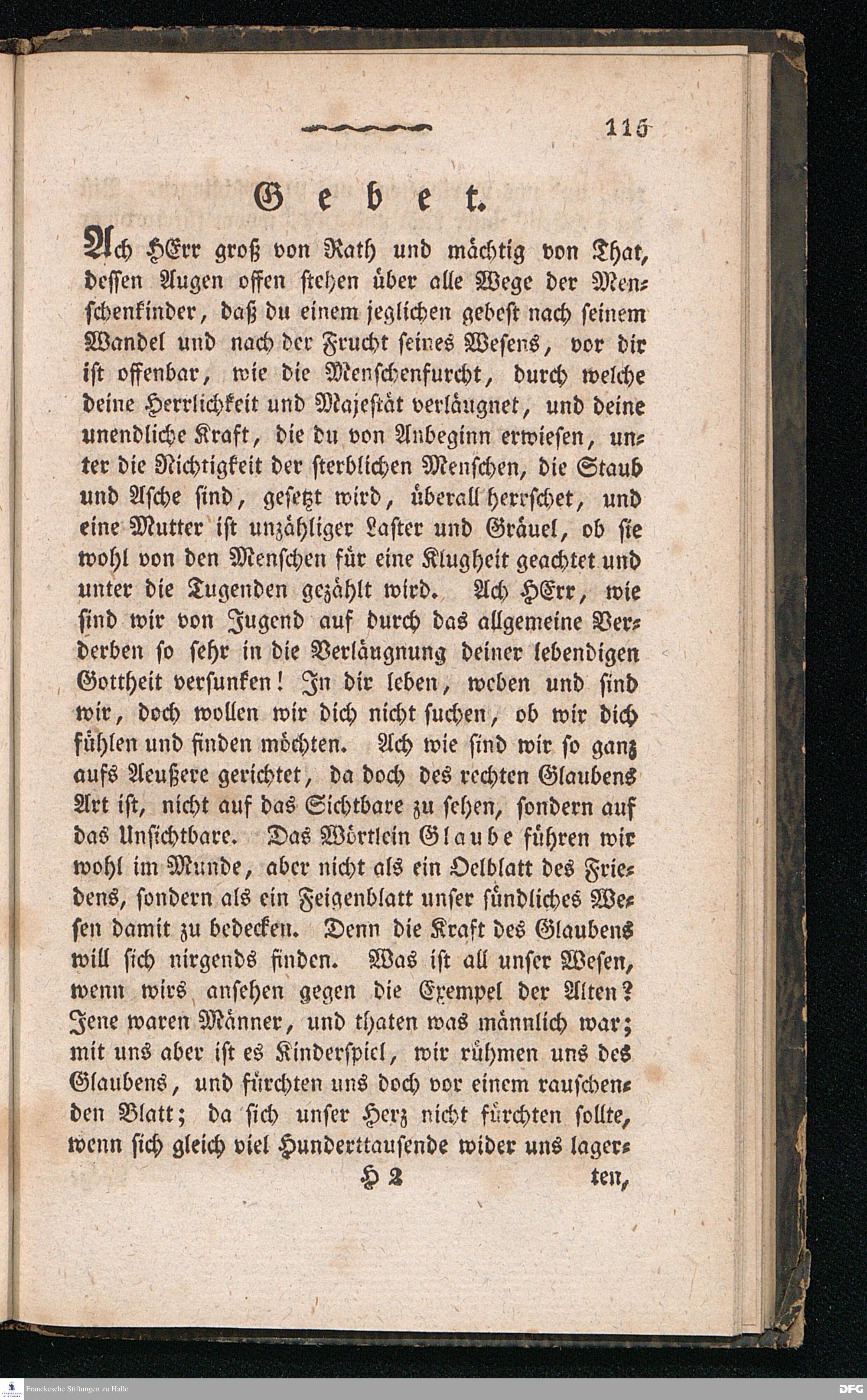 115

Gebet.

Ach HErr groß von Rath und mächtig von That, dessen Augen offen stehen über alle Wege der Menschenkinder, daß du einem jeglichen gebest nach seinem Wandel und nach der Frucht seines Wesens, vor dir ist offenbar, wie die Menschenfurcht, durch welche deine Herrlichkeit und Majestät verläugnet, und deine unendliche Kraft, die du von Anbeginn erwiesen, unter die Nichtigkeit der sterblichen Menschen, die Staub und Asche sind, gesetzt wird, überall herrschet, und eine Mutter ist unzähliger Laster und Gräuel, ob sie wohl von den Menschen für eine Klugheit geachtet und unter die Tugenden gezählt wird. Ach HErr, wie sind wir von Jugend auf durch das allgemeine Verderben so sehr in die Verläugnung deiner lebendigen Gottheit versunken! In dir leben, weben und sind wir, doch wollen wir dich nicht suchen, ob wir dich fühlen und finden möchten. Ach wie sind wir so ganz aufs Aeußere gerichtet, da doch des rechten Glaubens Art ist, nicht auf das Sichtbare zu sehen, sondern auf das Unsichtbare. Das Wörtlein Glaube führen wir wohl im Munde, aber nicht als ein Oelblatt des Friedens, sondern als ein Feigenblatt unser sündliches Wesen damit zu bedecken. Denn die Kraft des Glaubens will sich nirgends finden. Was ist all unser Wesen, wenn wirs ansehen gegen die Exempel der Alten? Jene waren Männer, und thaten was männlich war; mit uns aber ist es Kinderspiel, wir rühmen uns des Glaubens, und fürchten uns doch vor einem rauschenden Blatt; da sich unser Herz nicht fürchten sollte, wenn sich gleich viel Hunderttausende wider uns lager-

H 2 ten,

Franckesche Stiftungen zu Halle

DFG